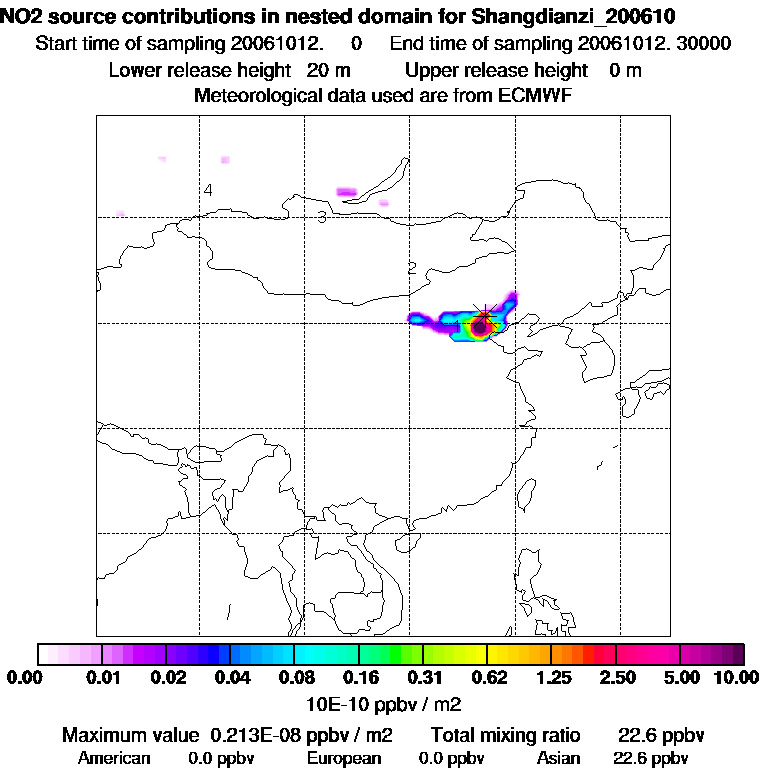 NO2 source contributions in nested domain for Shangdianzi_200610
Start time of sampling 20061012. 0 End time of sampling 20061012. 30000
Lower release height 20 m Upper release height 0 m
Meteorological data used are from ECMWF

4
3
2
1

0.00 0.01 0.02 0.04 0.08 0.16 0.31 0.62 1.25 2.50 5.00 10.00
10E-10 ppbv / m2

Maximum value 0.213E-08 ppbv / m2 Total mixing ratio 22.6 ppbv
American 0.0 ppbv European 0.0 ppbv Asian 22.6 ppbv